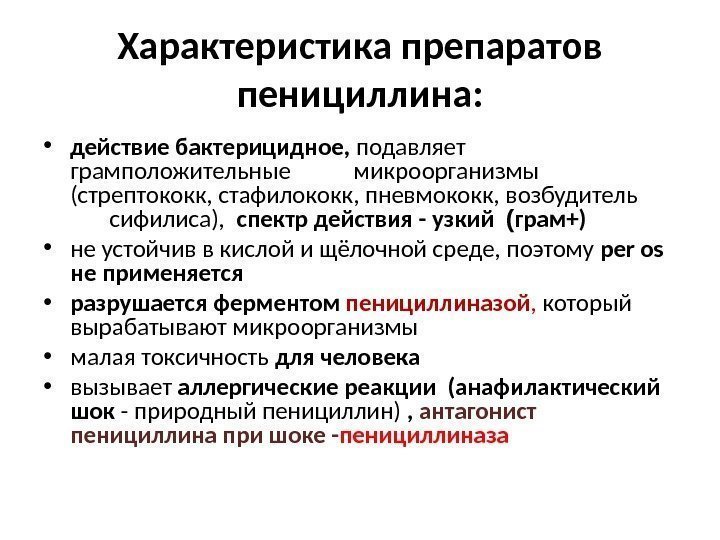 Характеристика препаратов пенициллина:

• действие бактерицидное, подавляет грамположительные микроорганизмы (стрептококк, стафилококк, пневмококк, возбудитель сифилиса), спектр действия - узкий (грам+)
• не устойчив в кислой и щёлочной среде, поэтому per os не применяется
• разрушается ферментом пенициллиназой, который вырабатывают микроорганизмы
• малая токсичность для человека
• вызывает аллергические реакции (анафилактический шок - природный пенициллин) , антагонист пенициллина при шоке -пенициллиназа